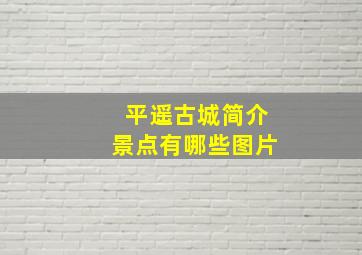 平遥古城简介
景点有哪些图片